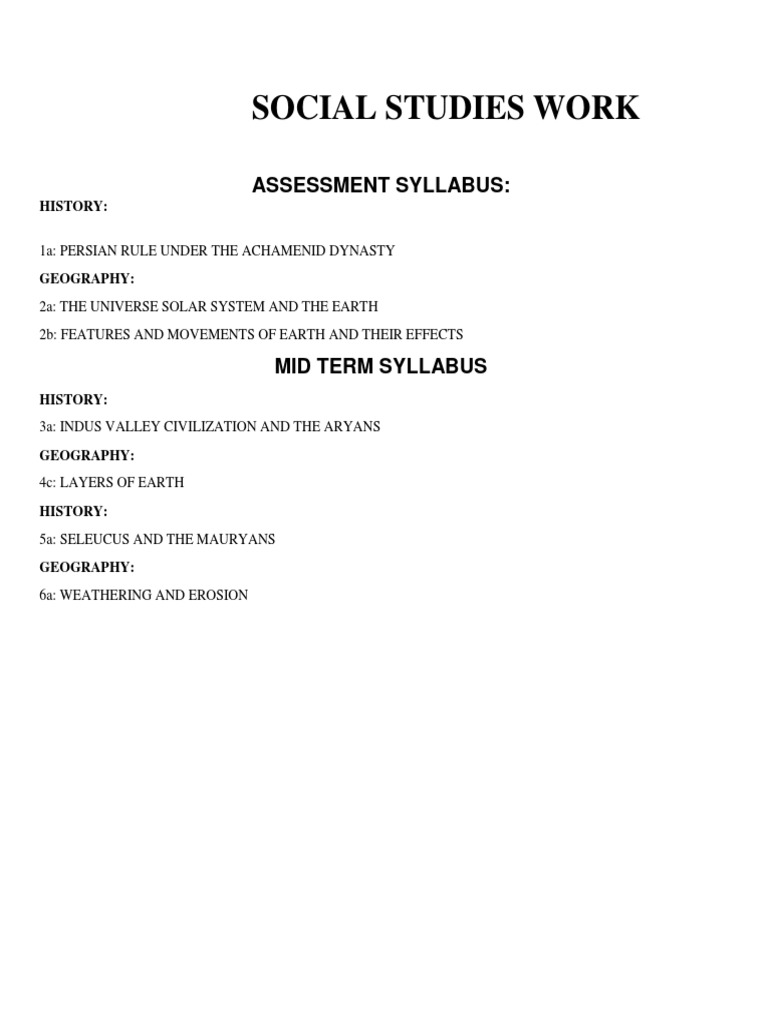 SOCIAL STUDIES WORK

ASSESSMENT SYLLABUS:

HISTORY:

1a: PERSIAN RULE UNDER THE ACHAMENID DYNASTY

GEOGRAPHY:

2a: THE UNIVERSE SOLAR SYSTEM AND THE EARTH

2b: FEATURES AND MOVEMENTS OF EARTH AND THEIR EFFECTS

MID TERM SYLLABUS

HISTORY:

3a: INDUS VALLEY CIVILIZATION AND THE ARYANS

GEOGRAPHY:

4c: LAYERS OF EARTH

HISTORY:

5a: SELEUCUS AND THE MAURYANS

GEOGRAPHY:

6a: WEATHERING AND EROSION